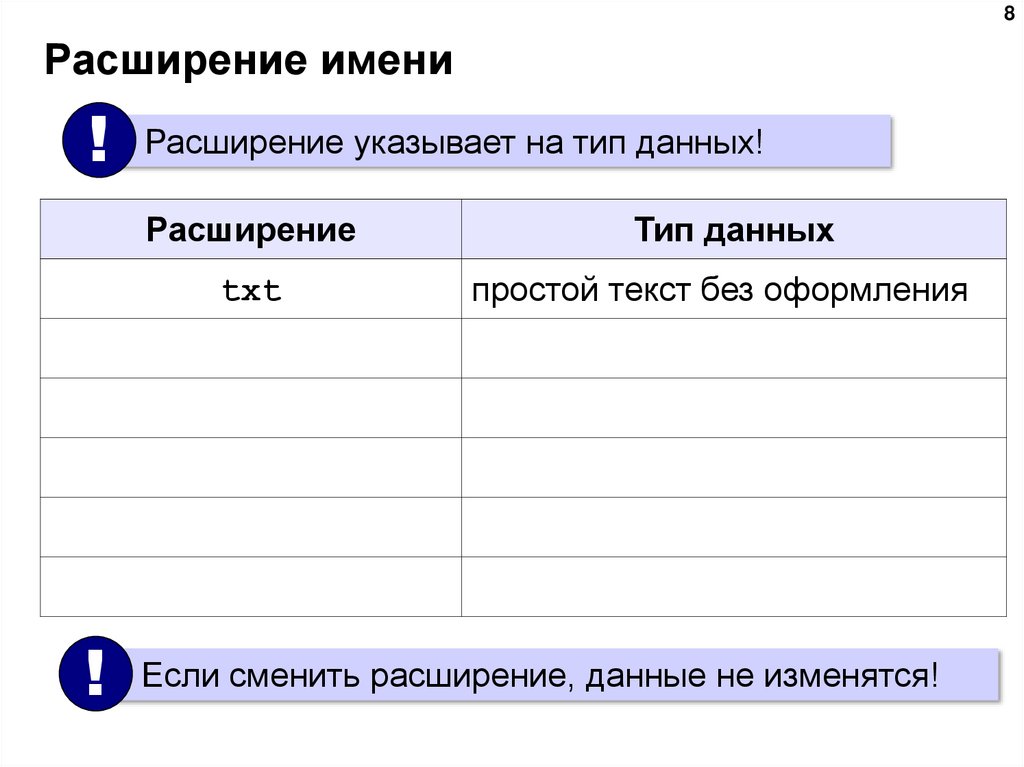 8

Расширение имени

!

Расширение указывает на тип данных!

| Расширение | Тип данных |
|---|---|
| txt | простой текст без оформления |
| | |
| | |
| | |
| | |
| | |

!

Если сменить расширение, данные не изменятся!